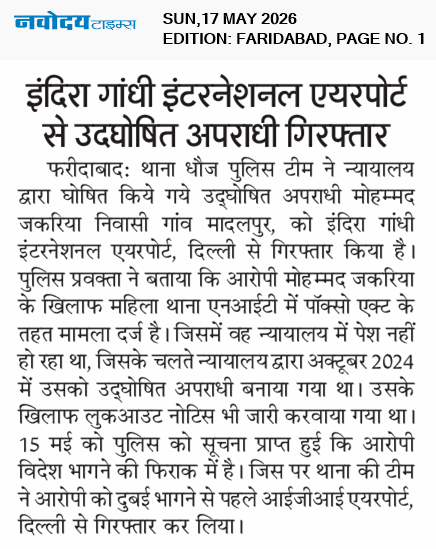 नवोदय टाइम्स

SUN,17 MAY 2026
EDITION: FARIDABAD, PAGE NO. 1

इंदिरा गांधी इंटरनेशनल एयरपोर्ट से उदघोषित अपराधी गिरफ्तार

फरीदाबाद: थाना धौज पुलिस टीम ने न्यायालय द्वारा घोषित किये गये उद्घोषित अपराधी मोहम्मद जकरिया निवासी गांव मादलपुर, को इंदिरा गांधी इंटरनेशनल एयरपोर्ट, दिल्ली से गिरफ्तार किया है। पुलिस प्रवक्ता ने बताया कि आरोपी मोहम्मद जकरिया के खिलाफ महिला थाना एनआईटी में पॉक्सो एक्ट के तहत मामला दर्ज है। जिसमें वह न्यायालय में पेश नहीं हो रहा था, जिसके चलते न्यायालय द्वारा अक्टूबर 2024 में उसको उद्घोषित अपराधी बनाया गया था। उसके खिलाफ लुकआउट नोटिस भी जारी करवाया गया था। 15 मई को पुलिस को सूचना प्राप्त हुई कि आरोपी विदेश भागने की फिराक में है। जिस पर थाना की टीम ने आरोपी को दुबई भागने से पहले आईजीआई एयरपोर्ट, दिल्ली से गिरफ्तार कर लिया।